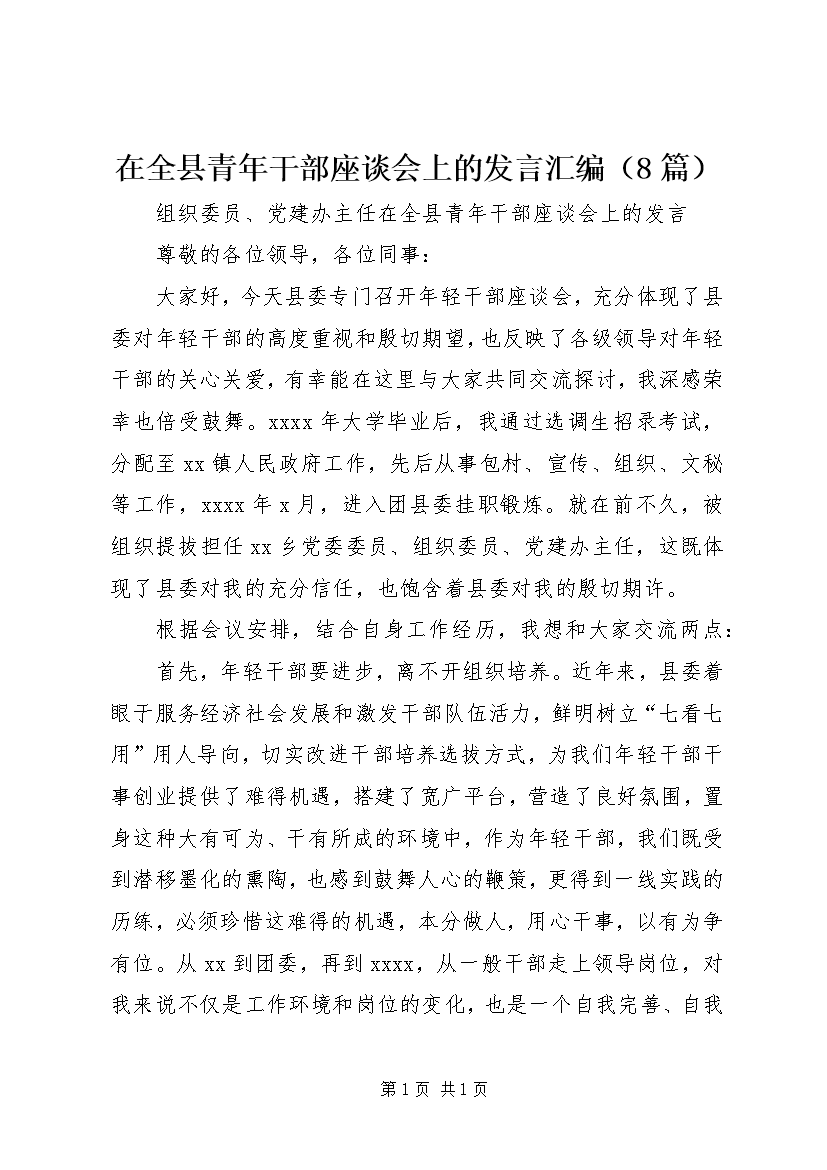 在全县青年干部座谈会上的发言汇编（8篇）

组织委员、党建办主任在全县青年干部座谈会上的发言

尊敬的各位领导，各位同事：

大家好，今天县委专门召开年轻干部座谈会，充分体现了县委对年轻干部的高度重视和殷切期望，也反映了各级领导对年轻干部的关心关爱，有幸能在这里与大家共同交流探讨，我深感荣幸也倍受鼓舞。xxxx年大学毕业后，我通过选调生招录考试，分配至xx镇人民政府工作，先后从事包村、宣传、组织、文秘等工作，xxxx年x月，进入团县委挂职锻炼。就在前不久，被组织提拔担任xx乡党委委员、组织委员、党建办主任，这既体现了县委对我的充分信任，也饱含着县委对我的殷切期许。

根据会议安排，结合自身工作经历，我想和大家交流两点：

首先，年轻干部要进步，离不开组织培养。近年来，县委着眼于服务经济社会发展和激发干部队伍活力，鲜明树立“七看七用”用人导向，切实改进干部培养选拔方式，为我们年轻干部干事创业提供了难得机遇，搭建了宽广平台，营造了良好氛围，置身这种大有可为、干有所成的环境中，作为年轻干部，我们既受到潜移墨化的熏陶，也感到鼓舞人心的鞭策，更得到一线实践的历练，必须珍惜这难得的机遇，本分做人，用心干事，以有为争有位。从xx到团委，再到xxxx，从一般干部走上领导岗位，对我来说不仅是工作环境和岗位的变化，也是一个自我完善、自我

第1页 共1页